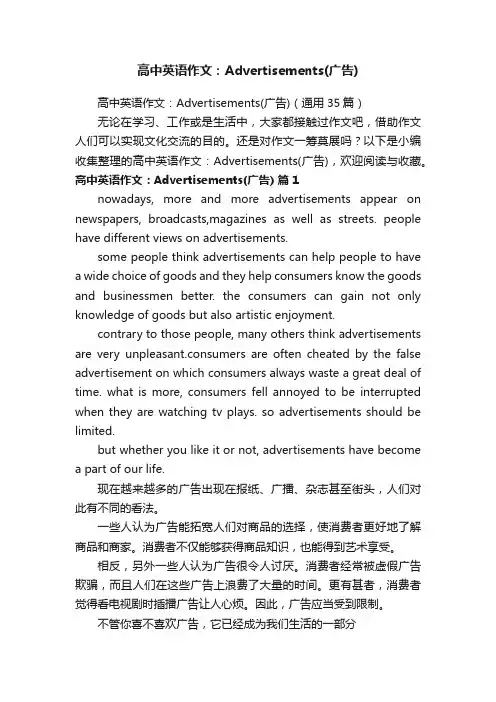 高中英语作文：Advertisements(广告)

高中英语作文：Advertisements(广告)（通用 35 篇）

无论在学习、工作或是生活中，大家都接触过作文吧，借助作文人们可以实现文化交流的目的。还是对作文一筹莫展吗？以下是小编收集整理的高中英语作文：Advertisements(广告)，欢迎阅读与收藏。

高中英语作文：Advertisements(广告) 篇 1

nowadays, more and more advertisements appear on newspapers, broadcasts,magazines as well as streets. people have different views on advertisements.

some people think advertisements can help people to have a wide choice of goods and they help consumers know the goods and businessmen better. the consumers can gain not only knowledge of goods but also artistic enjoyment.

contrary to those people, many others think advertisements are very unpleasant.consumers are often cheated by the false advertisement on which consumers always waste a great deal of time. what is more, consumers fell annoyed to be interrupted when they are watching tv plays. so advertisements should be limited.

but whether you like it or not, advertisements have become a part of our life.

现在越来越多的广告出现在报纸、广播、杂志甚至街头，人们对此有不同的看法。

一些人认为广告能拓宽人们对商品的选择，使消费者更好地了解商品和商家。消费者不仅能够获得商品知识，也能得到艺术享受。

相反，另外一些人认为广告很令人讨厌。消费者经常被虚假广告欺骗，而且人们在这些广告上浪费了大量的时间。更有甚者，消费者觉得看电视剧时插播广告让人心烦。因此，广告应当受到限制。

不管你喜不喜欢广告，它已经成为我们生活的一部分